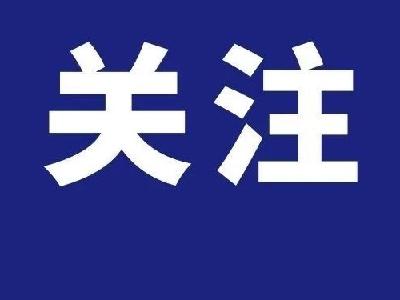 关注